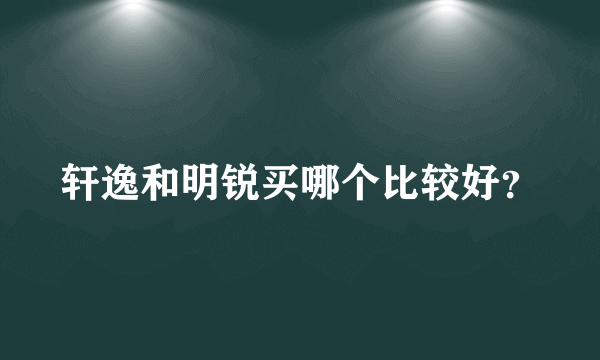 轩逸和明锐买哪个比较好?